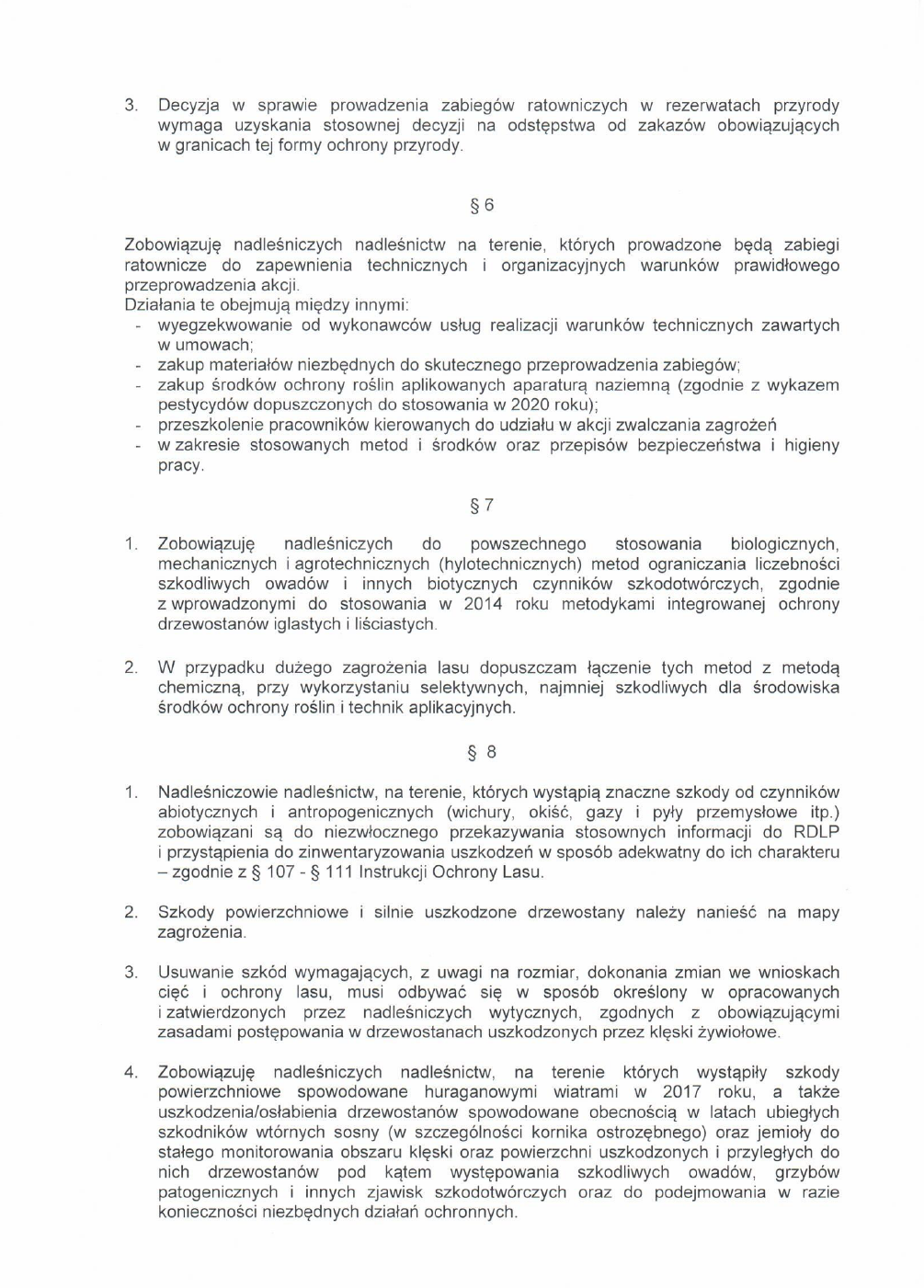 3. Decyzja w sprawie prowadzenia zabiegów ratowniczych w rezerwatach przyrody wymaga uzyskania stosownej decyzji na odstępstwa od zakazów obowiązujących w granicach tej formy ochrony przyrody.

§ 6

Zobowiązuję nadleśniczych nadleśnictw na terenie, których prowadzone będą zabiegi ratownicze do zapewnienia technicznych i organizacyjnych warunków prawidłowego przeprowadzenia akcji.
Działania te obejmują między innymi:
- wyegzekwowanie od wykonawców usług realizacji warunków technicznych zawartych w umowach;
- zakup materiałów niezbędnych do skutecznego przeprowadzenia zabiegów;
- zakup środków ochrony roślin aplikowanych aparaturą naziemną (zgodnie z wykazem pestycydów dopuszczonych do stosowania w 2020 roku);
- przeszkolenie pracowników kierowanych do udziału w akcji zwalczania zagrożeń
- w zakresie stosowanych metod i środków oraz przepisów bezpieczeństwa i higieny pracy.

§ 7

1. Zobowiązuję nadleśniczych do powszechnego stosowania biologicznych, mechanicznych i agrotechnicznych (hylotechnicznych) metod ograniczania liczebności szkodliwych owadów i innych biotycznych czynników szkodotwórczych, zgodnie z wprowadzonymi do stosowania w 2014 roku metodykami integrowanej ochrony drzewostanów iglastych i liściastych.

2. W przypadku dużego zagrożenia lasu dopuszczam łączenie tych metod z metodą chemiczną, przy wykorzystaniu selektywnych, najmniej szkodliwych dla środowiska środków ochrony roślin i technik aplikacyjnych.

§ 8

1. Nadleśniczowie nadleśnictw, na terenie, których wystąpią znaczne szkody od czynników abiotycznych i antropogenicznych (wichury, okiść, gazy i pyły przemysłowe itp.) zobowiązani są do niezwłocznego przekazywania stosownych informacji do RDLP i przystąpienia do zinwentaryzowania uszkodzeń w sposób adekwatny do ich charakteru – zgodnie z § 107 - § 111 Instrukcji Ochrony Lasu.

2. Szkody powierzchniowe i silnie uszkodzone drzewostany należy nanieść na mapy zagrożenia.

3. Usuwanie szkód wymagających, z uwagi na rozmiar, dokonania zmian we wnioskach cięć i ochrony lasu, musi odbywać się w sposób określony w opracowanych i zatwierdzonych przez nadleśniczych wytycznych, zgodnych z obowiązującymi zasadami postępowania w drzewostanach uszkodzonych przez klęski żywiołowe.

4. Zobowiązuję nadleśniczych nadleśnictw, na terenie których wystąpiły szkody powierzchniowe spowodowane huraganowymi wiatrami w 2017 roku, a także uszkodzenia/osłabienia drzewostanów spowodowane obecnością w latach ubiegłych szkodników wtórnych sosny (w szczególności kornika ostrozębnego) oraz jemioły do stałego monitorowania obszaru klęski oraz powierzchni uszkodzonych i przyległych do nich drzewostanów pod kątem występowania szkodliwych owadów, grzybów patogenicznych i innych zjawisk szkodotwórczych oraz do podejmowania w razie konieczności niezbędnych działań ochronnych.